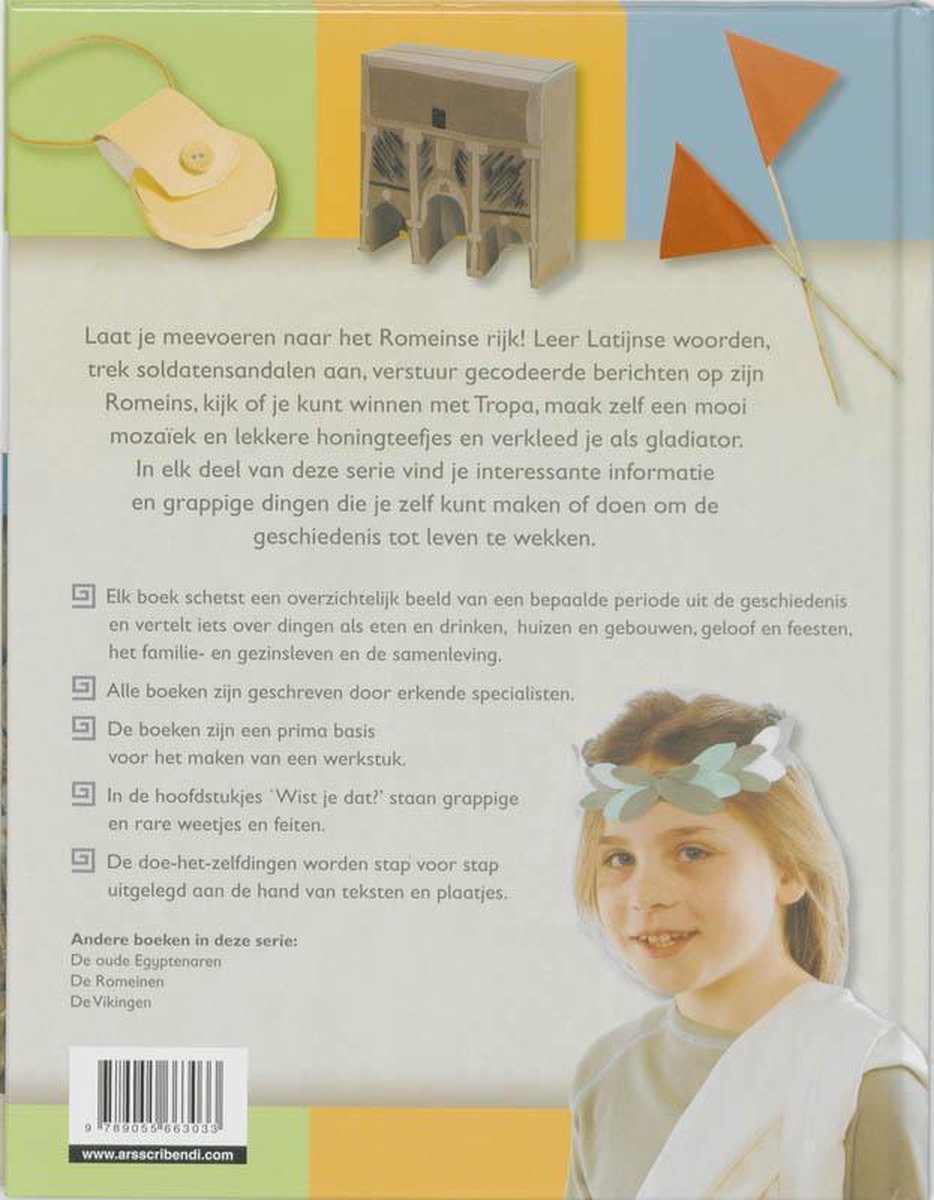 Laat je meevoeren naar het Romeinse rijk! Leer Latijnse woorden, trek soldatensandalen aan, verstuur gecodeerde berichten op zijn Romeins, kijk of je kunt winnen met Tropa, maak zelf een mooi mozaïek en lekkere honingteefjes en verkleed je als gladiator. In elk deel van deze serie vind je interessante informatie en grappige dingen die je zelf kunt maken of doen om de geschiedenis tot leven te wekken.

Elk boek schetst een overzichtelijk beeld van een bepaalde periode uit de geschiedenis en vertelt iets over dingen als eten en drinken, huizen en gebouwen, geloof en feesten, het familie- en gezinsleven en de samenleving.

Alle boeken zijn geschreven door erkende specialisten.

De boeken zijn een prima basis voor het maken van een werkstuk.

In de hoofdstukjes 'Wist je dat?' staan grappige en rare weetjes en feiten.

De doe-het-zelfdingen worden stap voor stap uitgelegd aan de hand van teksten en plaatjes.

Andere boeken in deze serie:
De oude Egyptenaren
De Romeinen
De Vikingen

9 789055 663033

www.arsscribendi.com